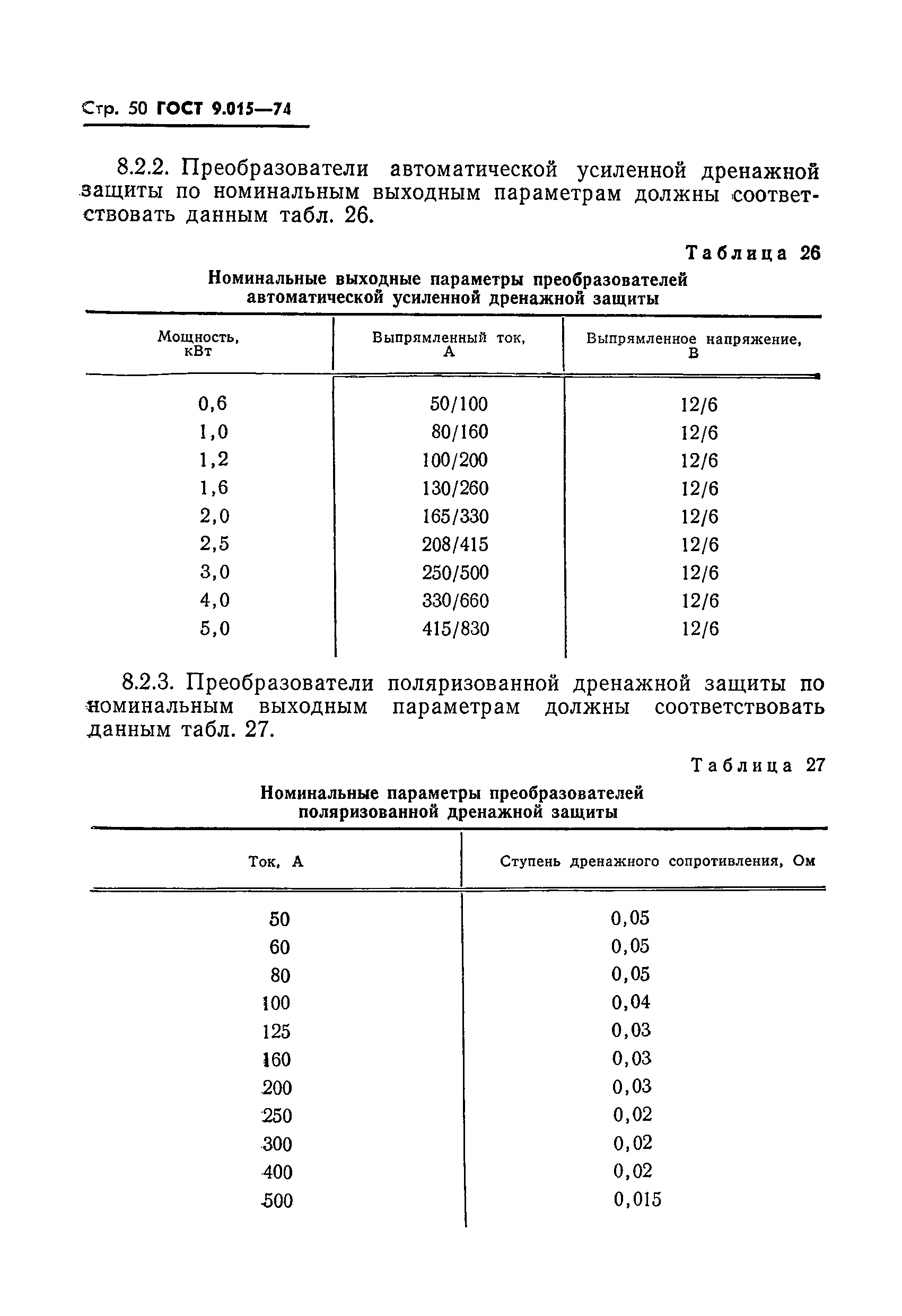 Стр. 50 ГОСТ 9.015—74

8.2.2. Преобразователи автоматической усиленной дренажной защиты по номинальным выходным параметрам должны соответствовать данным табл. 26.

Таблица 26

Номинальные выходные параметры преобразователей автоматической усиленной дренажной защиты

| Мощность, кВт | Выпрямленный ток, А | Выпрямленное напряжение, В |
|---|---|---|
| 0,6 | 50/100 | 12/6 |
| 1,0 | 80/160 | 12/6 |
| 1,2 | 100/200 | 12/6 |
| 1,6 | 130/260 | 12/6 |
| 2,0 | 165/330 | 12/6 |
| 2,5 | 208/415 | 12/6 |
| 3,0 | 250/500 | 12/6 |
| 4,0 | 330/660 | 12/6 |
| 5,0 | 415/830 | 12/6 |

8.2.3. Преобразователи поляризованной дренажной защиты по номинальным выходным параметрам должны соответствовать данным табл. 27.

Таблица 27

Номинальные параметры преобразователей поляризованной дренажной защиты

| Ток, А | Ступень дренажного сопротивления, Ом |
|---|---|
| 50 | 0,05 |
| 60 | 0,05 |
| 80 | 0,05 |
| 100 | 0,04 |
| 125 | 0,03 |
| 160 | 0,03 |
| 200 | 0,03 |
| 250 | 0,02 |
| 300 | 0,02 |
| 400 | 0,02 |
| 500 | 0,015 |